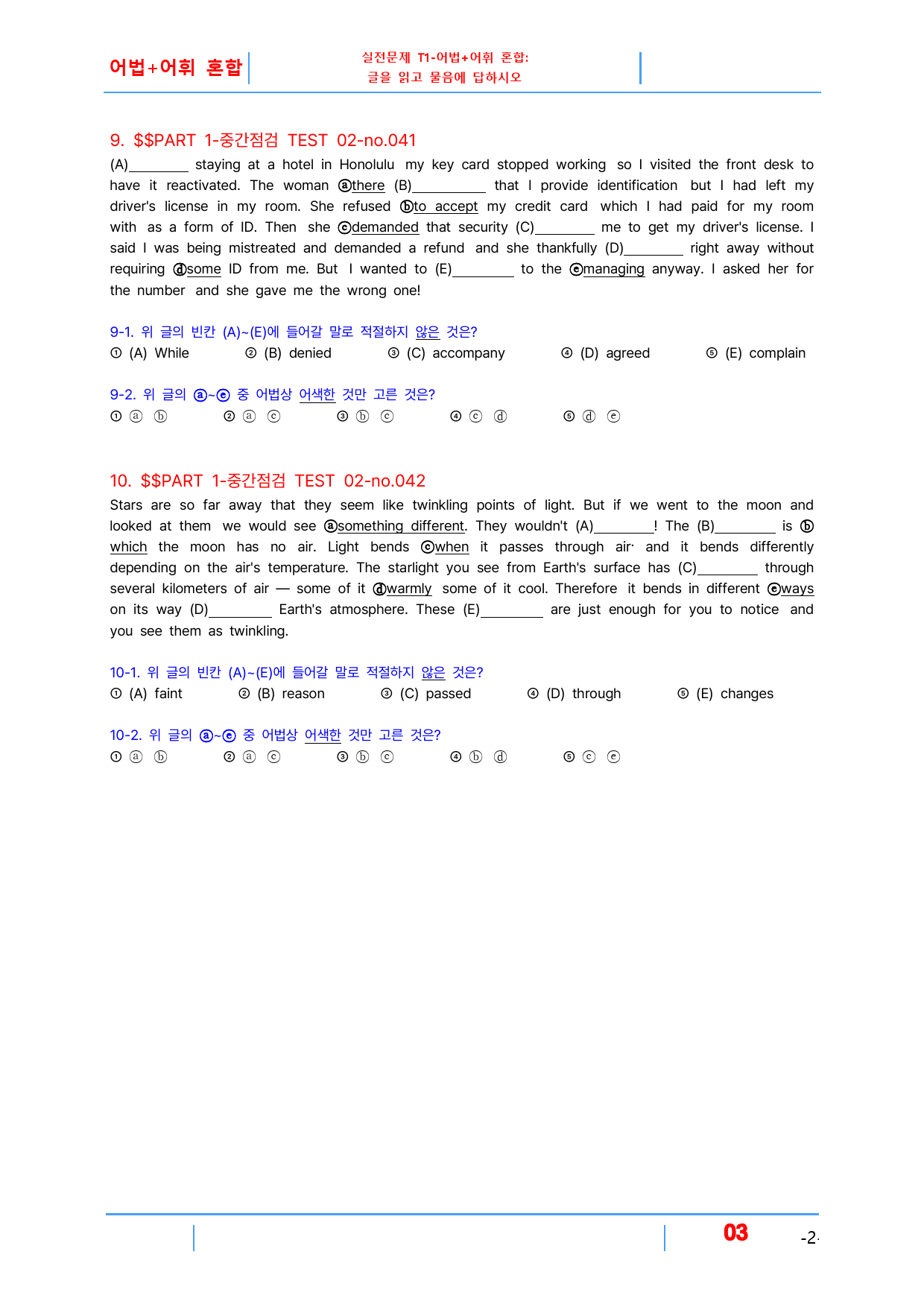 어법+어휘 혼합

실전문제 T1-어법+어휘 혼합:
글을 읽고 물음에 답하시오

9. $$PART 1-중간점검 TEST 02-no.041

(A)____ staying at a hotel in Honolulu my key card stopped working so I visited the front desk to have it reactivated. The woman ⓐthere (B)____ that I provide identification but I had left my driver's license in my room. She refused ⓑto accept my credit card which I had paid for my room with as a form of ID. Then she ⓒdemanded that security (C)____ me to get my driver's license. I said I was being mistreated and demanded a refund and she thankfully (D)____ right away without requiring ⓓsome ID from me. But I wanted to (E)____ to the ⓔmanaging anyway. I asked her for the number and she gave me the wrong one!

9-1. 위 글의 빈칸 (A)~(E)에 들어갈 말로 적절하지 않은 것은?
① (A) While ② (B) denied ③ (C) accompany ④ (D) agreed ⑤ (E) complain

9-2. 위 글의 ⓐ~ⓔ 중 어법상 어색한 것만 고른 것은?
① ⓐ ⓑ ② ⓐ ⓒ ③ ⓑ ⓒ ④ ⓒ ⓓ ⑤ ⓓ ⓔ

10. $$PART 1-중간점검 TEST 02-no.042

Stars are so far away that they seem like twinkling points of light. But if we went to the moon and looked at them we would see ⓐsomething different. They wouldn't (A)____! The (B)____ is ⓑwhich the moon has no air. Light bends ⓒwhen it passes through air· and it bends differently depending on the air's temperature. The starlight you see from Earth's surface has (C)____ through several kilometers of air — some of it ⓓwarmly some of it cool. Therefore it bends in different ⓔways on its way (D)____ Earth's atmosphere. These (E)____ are just enough for you to notice and you see them as twinkling.

10-1. 위 글의 빈칸 (A)~(E)에 들어갈 말로 적절하지 않은 것은?
① (A) faint ② (B) reason ③ (C) passed ④ (D) through ⑤ (E) changes

10-2. 위 글의 ⓐ~ⓔ 중 어법상 어색한 것만 고른 것은?
① ⓐ ⓑ ② ⓐ ⓒ ③ ⓑ ⓒ ④ ⓑ ⓓ ⑤ ⓒ ⓔ

03

-2-